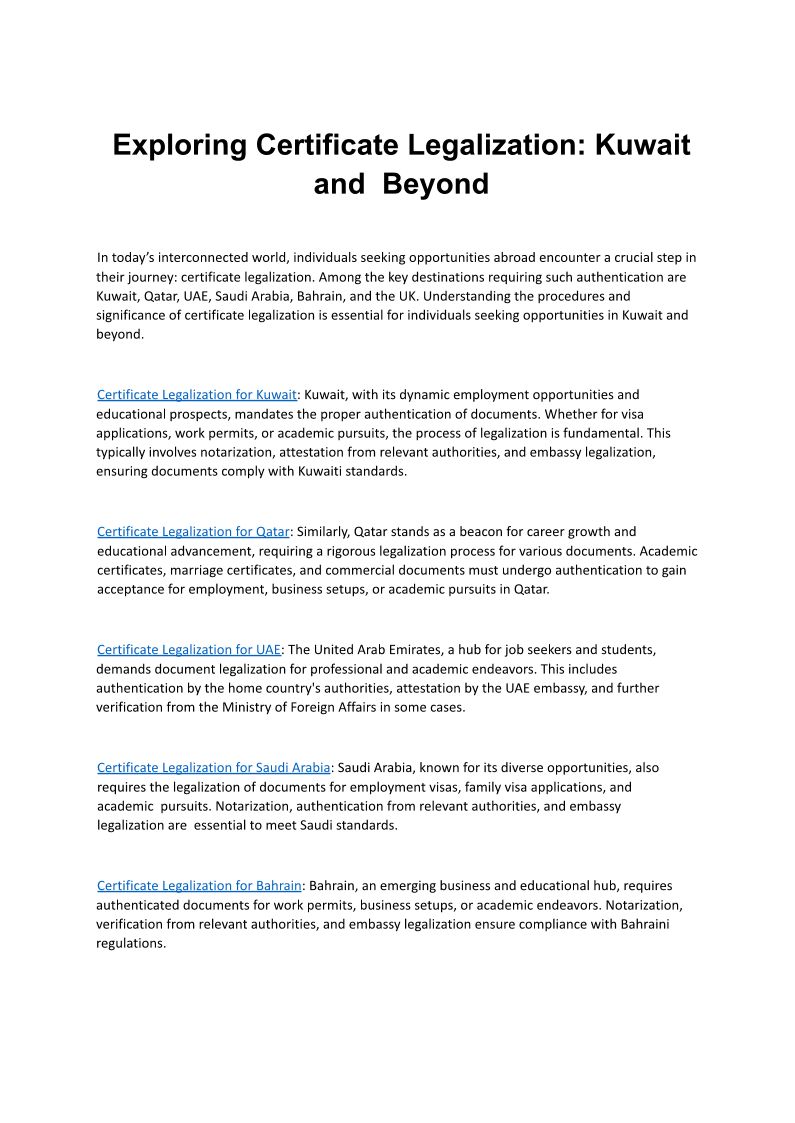 Exploring Certificate Legalization: Kuwait and Beyond

In today's interconnected world, individuals seeking opportunities abroad encounter a crucial step in their journey: certificate legalization. Among the key destinations requiring such authentication are Kuwait, Qatar, UAE, Saudi Arabia, Bahrain, and the UK. Understanding the procedures and significance of certificate legalization is essential for individuals seeking opportunities in Kuwait and beyond.

Certificate Legalization for Kuwait: Kuwait, with its dynamic employment opportunities and educational prospects, mandates the proper authentication of documents. Whether for visa applications, work permits, or academic pursuits, the process of legalization is fundamental. This typically involves notarization, attestation from relevant authorities, and embassy legalization, ensuring documents comply with Kuwaiti standards.

Certificate Legalization for Qatar: Similarly, Qatar stands as a beacon for career growth and educational advancement, requiring a rigorous legalization process for various documents. Academic certificates, marriage certificates, and commercial documents must undergo authentication to gain acceptance for employment, business setups, or academic pursuits in Qatar.

Certificate Legalization for UAE: The United Arab Emirates, a hub for job seekers and students, demands document legalization for professional and academic endeavors. This includes authentication by the home country's authorities, attestation by the UAE embassy, and further verification from the Ministry of Foreign Affairs in some cases.

Certificate Legalization for Saudi Arabia: Saudi Arabia, known for its diverse opportunities, also requires the legalization of documents for employment visas, family visa applications, and academic pursuits. Notarization, authentication from relevant authorities, and embassy legalization are essential to meet Saudi standards.

Certificate Legalization for Bahrain: Bahrain, an emerging business and educational hub, requires authenticated documents for work permits, business setups, or academic endeavors. Notarization, verification from relevant authorities, and embassy legalization ensure compliance with Bahraini regulations.